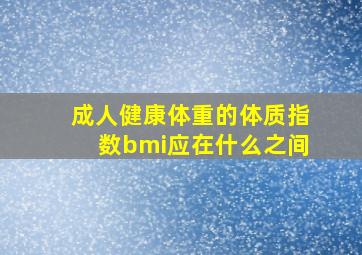 成人健康体重的体质指数bmi应在什么之间